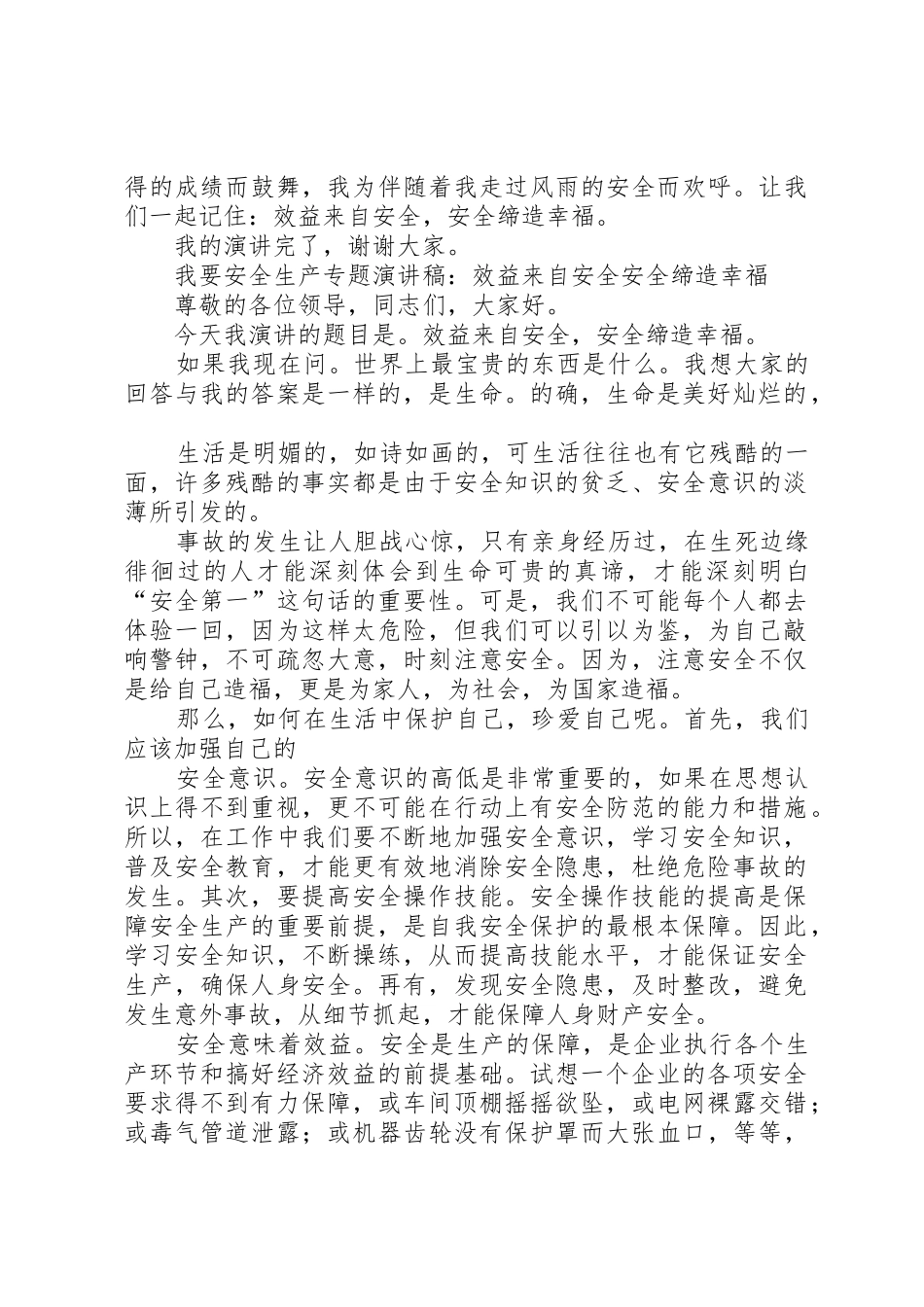 得的成绩而鼓舞，我为伴随着我走过风雨的安全而欢呼。让我们一起记住：效益来自安全，安全缔造幸福。

我的演讲完了，谢谢大家。

我要安全生产专题演讲稿：效益来自安全安全缔造幸福

尊敬的各位领导，同志们，大家好。

今天我演讲的题目是。效益来自安全，安全缔造幸福。

如果我现在问。世界上最宝贵的东西是什么。我想大家的回答与我的答案是一样的，是生命。的确，生命是美好灿烂的，

生活是明媚的，如诗如画的，可生活往往也有它残酷的一面，许多残酷的事实都是由于安全知识的贫乏、安全意识的淡薄所引发的。

事故的发生让人胆战心惊，只有亲身经历过，在生死边缘徘徊过的人才能深刻体会到生命可贵的真谛，才能深刻明白“安全第一”这句话的重要性。可是，我们不可能每个人都去体验一回，因为这样太危险，但我们可以引以为鉴，为自己敲响警钟，不可疏忽大意，时刻注意安全。因为，注意安全不仅是给自己造福，更是为家人，为社会，为国家造福。

那么，如何在生活中保护自己，珍爱自己呢。首先，我们应该加强自己的

安全意识。安全意识的高低是非常重要的，如果在思想认识上得不到重视，更不可能在行动上有安全防范的能力和措施。所以，在工作中我们要不断地加强安全意识，学习安全知识，普及安全教育，才能更有效地消除安全隐患，杜绝危险事故的发生。其次，要提高安全操作技能。安全操作技能的提高是保障安全生产的重要前提，是自我安全保护的最根本保障。因此，学习安全知识，不断操练，从而提高技能水平，才能保证安全生产，确保人身安全。再有，发现安全隐患，及时整改，避免发生意外事故，从细节抓起，才能保障人身财产安全。

安全意味着效益。安全是生产的保障，是企业执行各个生产环节和搞好经济效益的前提基础。试想一个企业的各项安全要求得不到有力保障，或车间顶棚摇摇欲坠，或电网裸露交错；或毒气管道泄露；或机器齿轮没有保护罩而大张血口，等等，